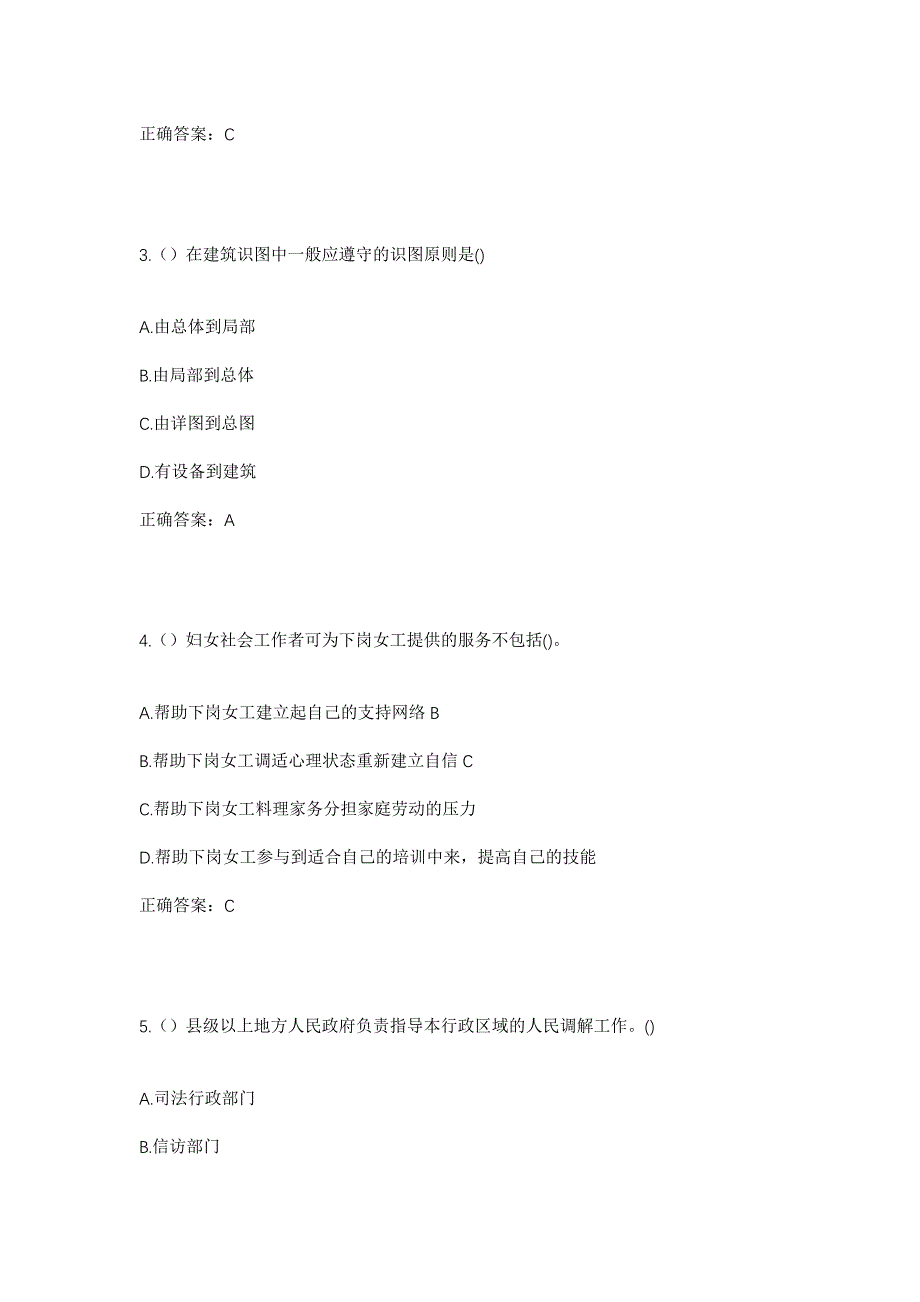 正确答案：C

3.（）在建筑识图中一般应遵守的识图原则是()

A.由总体到局部

B.由局部到总体

C.由详图到总图

D.有设备到建筑

正确答案：A

4.（）妇女社会工作者可为下岗女工提供的服务不包括()。

A.帮助下岗女工建立起自己的支持网络 B

B.帮助下岗女工调适心理状态重新建立自信 C

C.帮助下岗女工料理家务分担家庭劳动的压力

D.帮助下岗女工参与到适合自己的培训中来，提高自己的技能

正确答案：C

5.（）县级以上地方人民政府负责指导本行政区域的人民调解工作。()

A.司法行政部门

B.信访部门